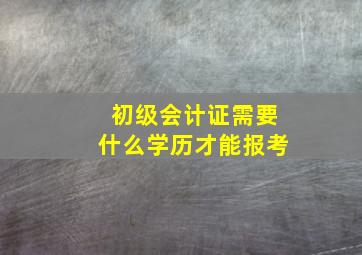 初级会计证需要
什么学历才能报考